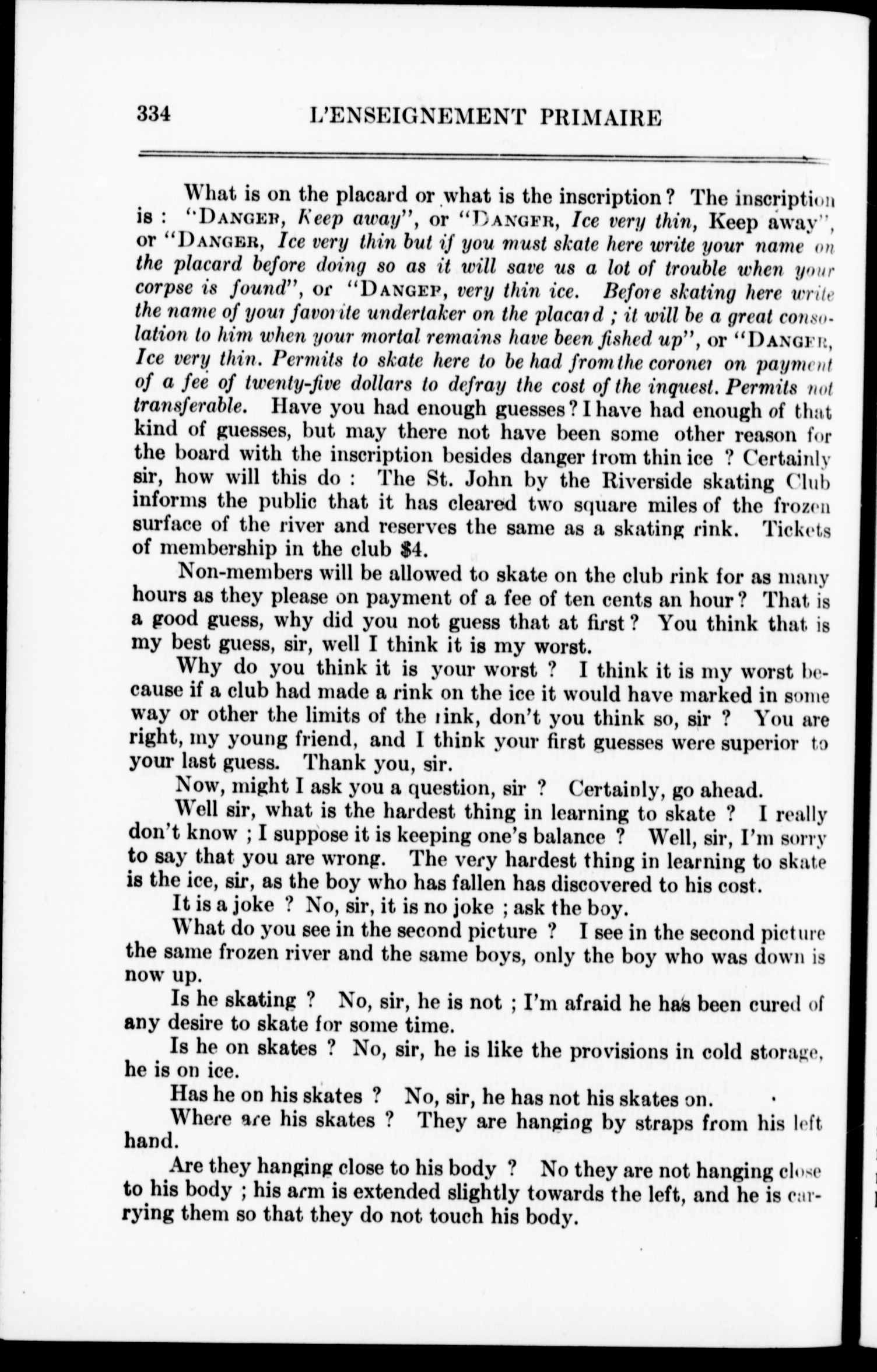 334 L'ENSEIGNEMENT PRIMAIRE

What is on the placard or what is the inscription? The inscription is : "DANGER, Keep away", or "DANGER, Ice very thin, Keep away", or "DANGER, Ice very thin but if you must skate here write your name on the placard before doing so as it will save us a lot of trouble when your corpse is found", or "DANGER, very thin ice. Before skating here write the name of your favorite undertaker on the placard ; it will be a great consolation to him when your mortal remains have been fished up", or "DANGER, Ice very thin. Permits to skate here to be had from the coroner on payment of a fee of twenty-five dollars to defray the cost of the inquest. Permits not transferable. Have you had enough guesses? I have had enough of that kind of guesses, but may there not have been some other reason for the board with the inscription besides danger from thin ice ? Certainly sir, how will this do : The St. John by the Riverside skating Club informs the public that it has cleared two square miles of the frozen surface of the river and reserves the same as a skating rink. Tickets of membership in the club $4.

Non-members will be allowed to skate on the club rink for as many hours as they please on payment of a fee of ten cents an hour? That is a good guess, why did you not guess that at first? You think that is my best guess, sir, well I think it is my worst.

Why do you think it is your worst ? I think it is my worst because if a club had made a rink on the ice it would have marked in some way or other the limits of the rink, don't you think so, sir ? You are right, my young friend, and I think your first guesses were superior to your last guess. Thank you, sir.

Now, might I ask you a question, sir ? Certainly, go ahead.

Well sir, what is the hardest thing in learning to skate ? I really don't know ; I suppose it is keeping one's balance ? Well, sir, I'm sorry to say that you are wrong. The very hardest thing in learning to skate is the ice, sir, as the boy who has fallen has discovered to his cost.

It is a joke ? No, sir, it is no joke ; ask the boy.

What do you see in the second picture ? I see in the second picture the same frozen river and the same boys, only the boy who was down is now up.

Is he skating ? No, sir, he is not ; I'm afraid he has been cured of any desire to skate for some time.

Is he on skates ? No, sir, he is like the provisions in cold storage, he is on ice.

Has he on his skates ? No, sir, he has not his skates on.

Where are his skates ? They are hanging by straps from his left hand.

Are they hanging close to his body ? No they are not hanging close to his body ; his arm is extended slightly towards the left, and he is carrying them so that they do not touch his body.